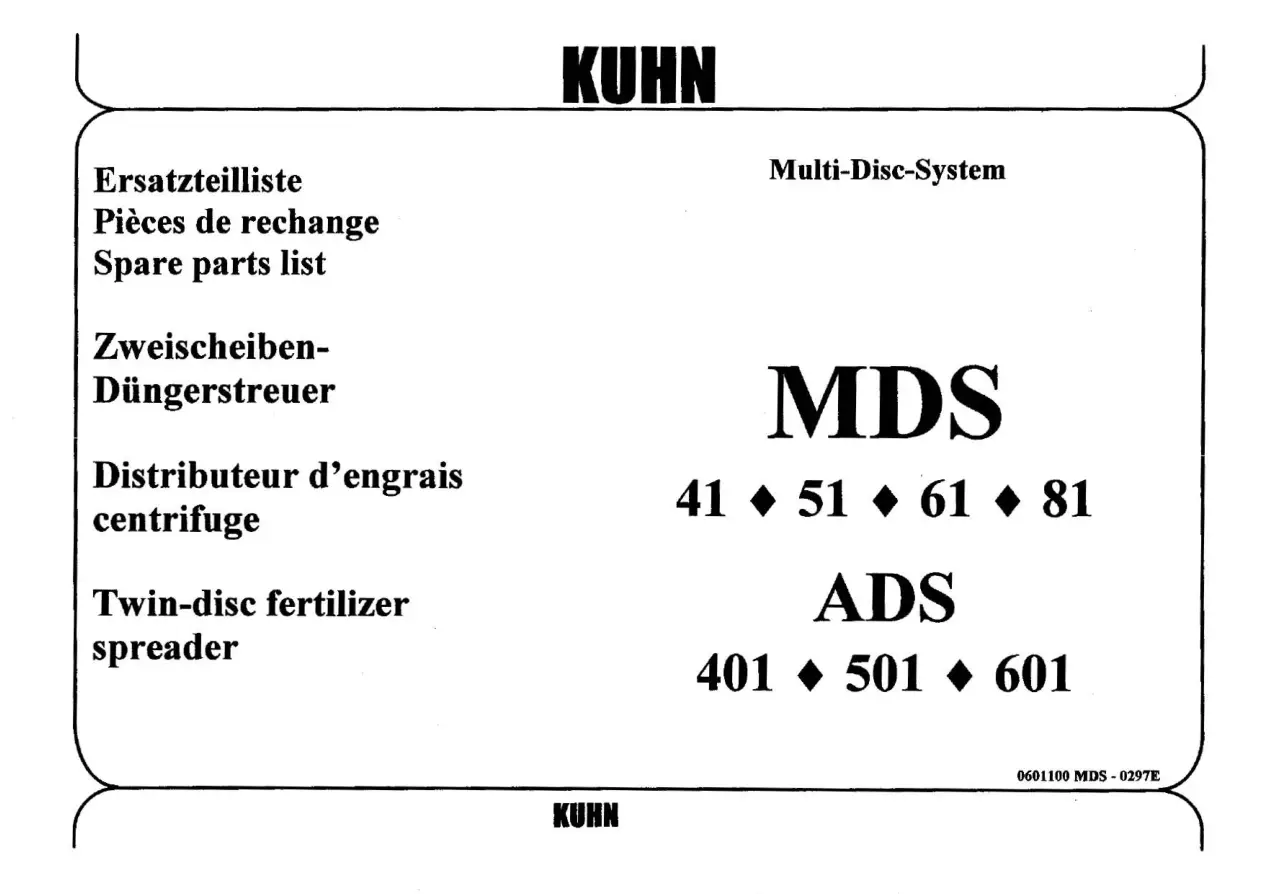 KUHN

Ersatzteilliste
Pièces de rechange
Spare parts list

Zweischeiben-
Düngerstreuer

Distributeur d'engrais centrifuge

Twin-disc fertilizer spreader

Multi-Disc-System

MDS

41 ♦ 51 ♦ 61 ♦ 81

ADS

401 ♦ 501 ♦ 601

0601100 MDS - 0297E

KUHN